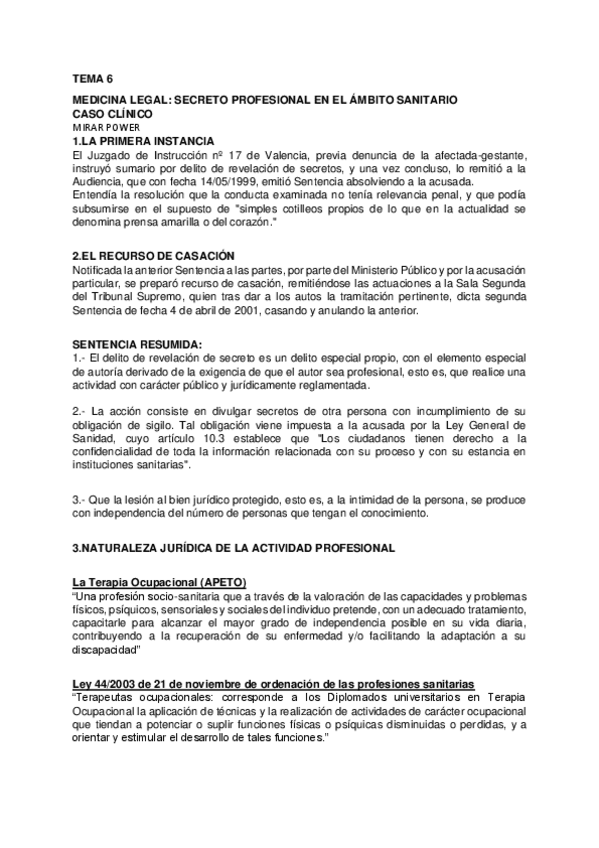 TEMA 6

MEDICINA LEGAL: SECRETO PROFESIONAL EN EL ÁMBITO SANITARIO
CASO CLÍNICO
MIRAR POWER
1.LA PRIMERA INSTANCIA
El Juzgado de Instrucción nº 17 de Valencia, previa denuncia de la afectada-gestante, instruyó sumario por delito de revelación de secretos, y una vez concluso, lo remitió a la Audiencia, que con fecha 14/05/1999, emitió Sentencia absolviendo a la acusada.
Entendía la resolución que la conducta examinada no tenía relevancia penal, y que podía subsumirse en el supuesto de "simples cotilleos propios de lo que en la actualidad se denomina prensa amarilla o del corazón."

2.EL RECURSO DE CASACIÓN
Notificada la anterior Sentencia a las partes, por parte del Ministerio Público y por la acusación particular, se preparó recurso de casación, remitiéndose las actuaciones a la Sala Segunda del Tribunal Supremo, quien tras dar a los autos la tramitación pertinente, dicta segunda Sentencia de fecha 4 de abril de 2001, casando y anulando la anterior.

SENTENCIA RESUMIDA:
1.- El delito de revelación de secreto es un delito especial propio, con el elemento especial de autoría derivado de la exigencia de que el autor sea profesional, esto es, que realice una actividad con carácter público y jurídicamente reglamentada.

2.- La acción consiste en divulgar secretos de otra persona con incumplimiento de su obligación de sigilo. Tal obligación viene impuesta a la acusada por la Ley General de Sanidad, cuyo artículo 10.3 establece que "Los ciudadanos tienen derecho a la confidencialidad de toda la información relacionada con su proceso y con su estancia en instituciones sanitarias".

3.- Que la lesión al bien jurídico protegido, esto es, a la intimidad de la persona, se produce con independencia del número de personas que tengan el conocimiento.

3.NATURALEZA JURÍDICA DE LA ACTIVIDAD PROFESIONAL

La Terapia Ocupacional (APETO)
"Una profesión socio-sanitaria que a través de la valoración de las capacidades y problemas físicos, psíquicos, sensoriales y sociales del individuo pretende, con un adecuado tratamiento, capacitarle para alcanzar el mayor grado de independencia posible en su vida diaria, contribuyendo a la recuperación de su enfermedad y/o facilitando la adaptación a su discapacidad"

Ley 44/2003 de 21 de noviembre de ordenación de las profesiones sanitarias
"Terapeutas ocupacionales: corresponde a los Diplomados universitarios en Terapia Ocupacional la aplicación de técnicas y la realización de actividades de carácter ocupacional que tiendan a potenciar o suplir funciones físicas o psíquicas disminuidas o perdidas, y a orientar y estimular el desarrollo de tales funciones."